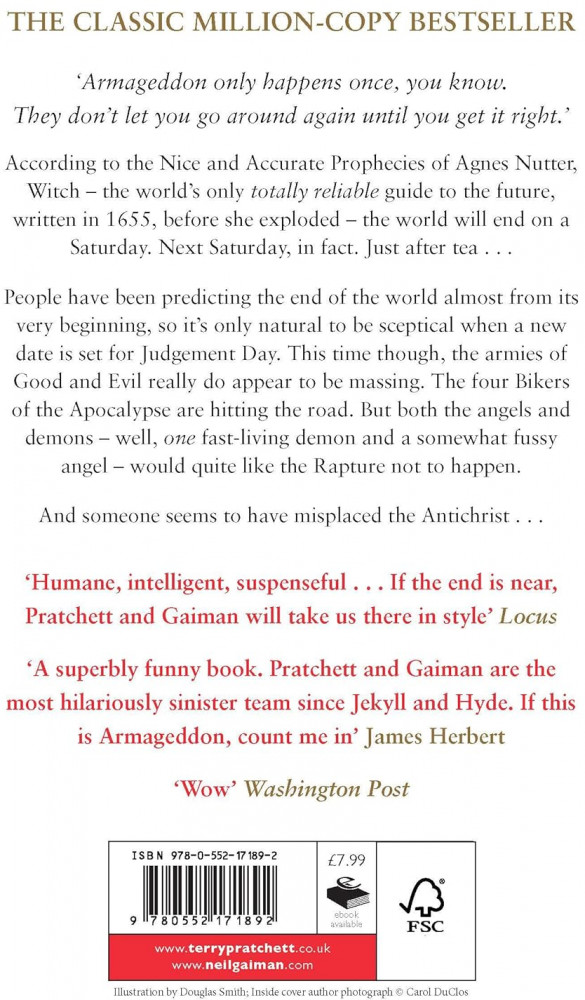 THE CLASSIC MILLION-COPY BESTSELLER

'Armageddon only happens once, you know. They don't let you go around again until you get it right.'

According to the Nice and Accurate Prophecies of Agnes Nutter, Witch – the world's only totally reliable guide to the future, written in 1655, before she exploded – the world will end on a Saturday. Next Saturday, in fact. Just after tea . . .

People have been predicting the end of the world almost from its very beginning, so it's only natural to be sceptical when a new date is set for Judgement Day. This time though, the armies of Good and Evil really do appear to be massing. The four Bikers of the Apocalypse are hitting the road. But both the angels and demons – well, one fast-living demon and a somewhat fussy angel – would quite like the Rapture not to happen.

And someone seems to have misplaced the Antichrist . . .

'Humane, intelligent, suspenseful . . . If the end is near, Pratchett and Gaiman will take us there in style' Locus

'A superbly funny book. Pratchett and Gaiman are the most hilariously sinister team since Jekyll and Hyde. If this is Armageddon, count me in' James Herbert

'Wow' Washington Post

ISBN 978-0-552-17189-2

9 780552 171892

£7.99

ebook available

FSC

www.terrypratchett.co.uk
www.neilgaiman.com

Illustration by Douglas Smith; Inside cover author photograph © Carol DuClos